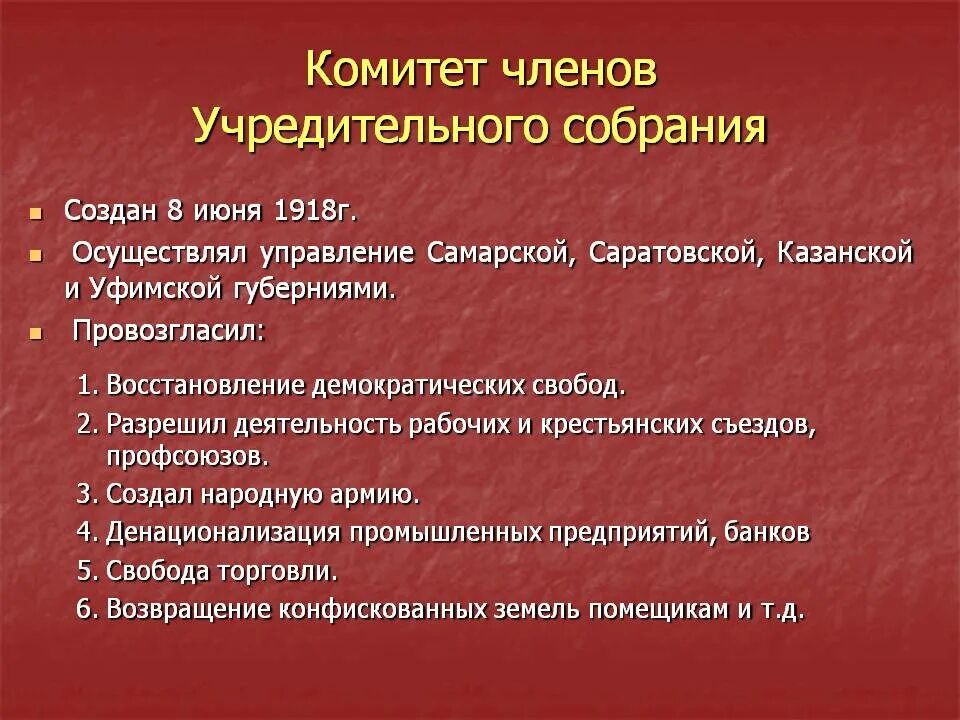 Комитет членов
Учредительного собрания

Создан 8 июня 1918г.

Осуществлял управление Самарской, Саратовской, Казанской и Уфимской губерниями.

Провозгласил:

1. Восстановление демократических свобод.
2. Разрешил деятельность рабочих и крестьянских съездов, профсоюзов.
3. Создал народную армию.
4. Денационализация промышленных предприятий, банков
5. Свобода торговли.
6. Возвращение конфискованных земель помещикам и т.д.